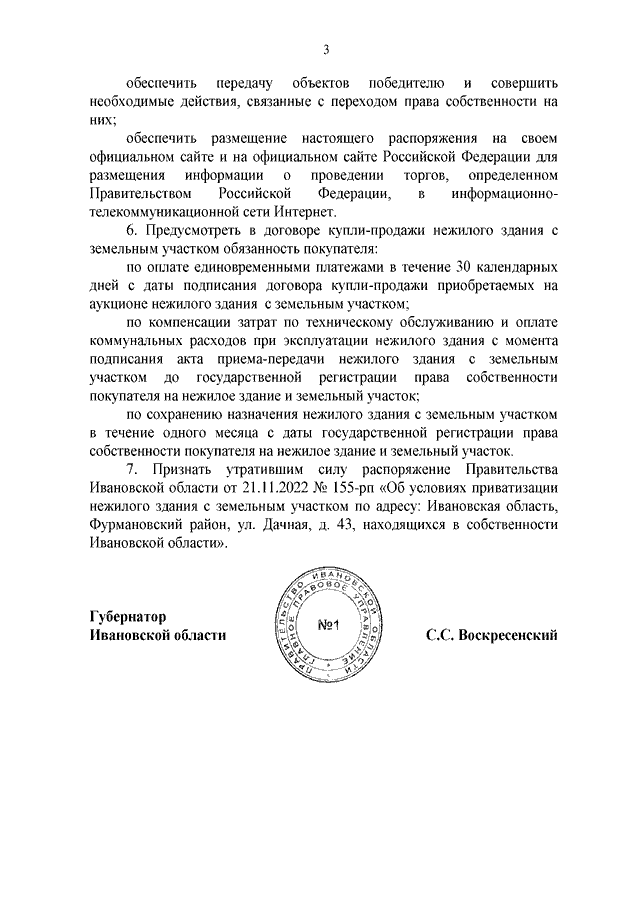 3

обеспечить передачу объектов победителю и совершить необходимые действия, связанные с переходом права собственности на них;

обеспечить размещение настоящего распоряжения на своем официальном сайте и на официальном сайте Российской Федерации для размещения информации о проведении торгов, определенном Правительством Российской Федерации, в информационно-телекоммуникационной сети Интернет.

6. Предусмотреть в договоре купли-продажи нежилого здания с земельным участком обязанность покупателя:

по оплате единовременными платежами в течение 30 календарных дней с даты подписания договора купли-продажи приобретаемых на аукционе нежилого здания с земельным участком;

по компенсации затрат по техническому обслуживанию и оплате коммунальных расходов при эксплуатации нежилого здания с момента подписания акта приема-передачи нежилого здания с земельным участком до государственной регистрации права собственности покупателя на нежилое здание и земельный участок;

по сохранению назначения нежилого здания с земельным участком в течение одного месяца с даты государственной регистрации права собственности покупателя на нежилое здание и земельный участок.

7. Признать утратившим силу распоряжение Правительства Ивановской области от 21.11.2022 № 155-рп «Об условиях приватизации нежилого здания с земельным участком по адресу: Ивановская область, Фурмановский район, ул. Дачная, д. 43, находящихся в собственности Ивановской области».

Губернатор
Ивановской области

ПРАВИТЕЛЬСТВО ИВАНОВСКОЙ ОБЛАСТИ ГЛАВНОЕ ПРАВОВОЕ УПРАВЛЕНИЕ
№1

С.С. Воскресенский